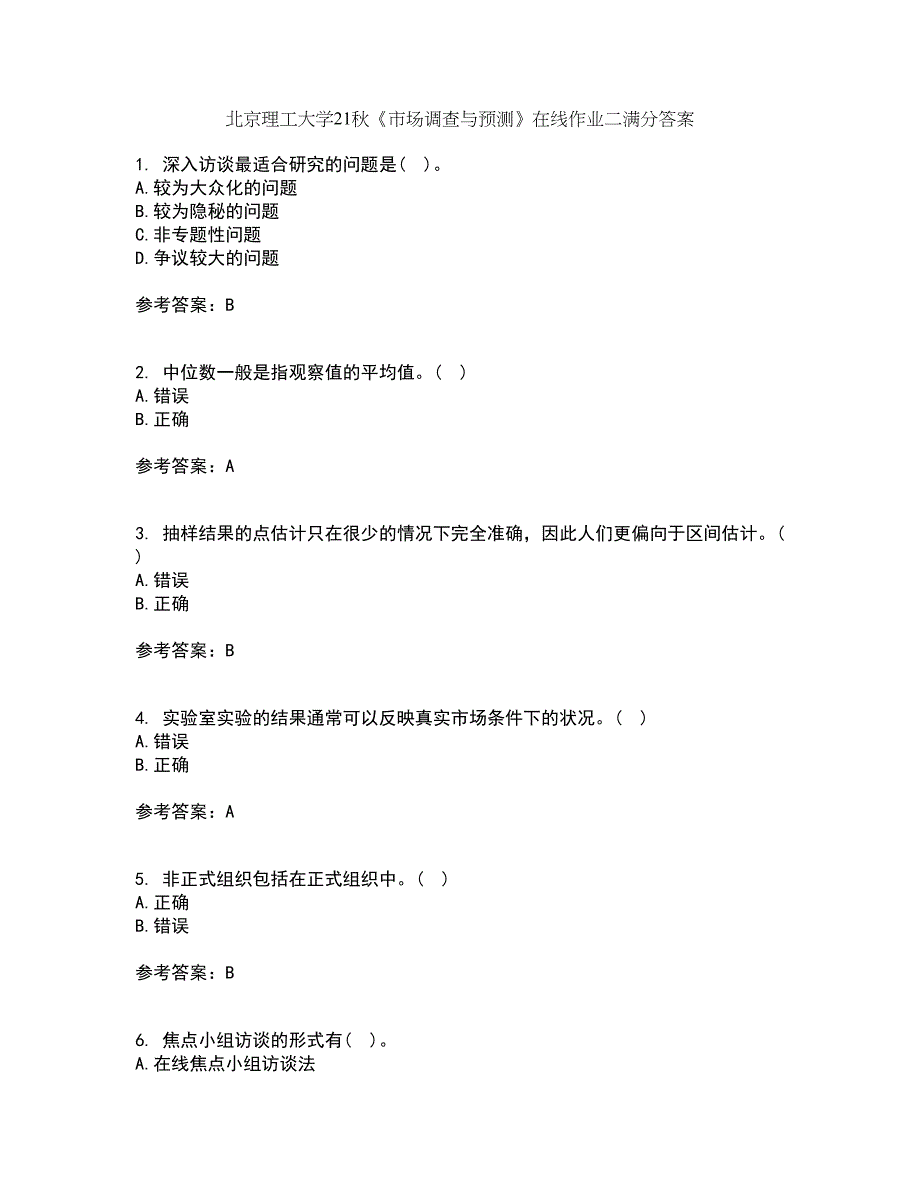 北京理工大学21秋《市场调查与预测》在线作业二满分答案

1. 深入访谈最适合研究的问题是（ ）。
A.较为大众化的问题
B.较为隐秘的问题
C.非专题性问题
D.争议较大的问题

参考答案：B

2. 中位数一般是指观察值的平均值。（ ）
A.错误
B.正确

参考答案：A

3. 抽样结果的点估计只在很少的情况下完全准确，因此人们更偏向于区间估计。（ ）
A.错误
B.正确

参考答案：B

4. 实验室实验的结果通常可以反映真实市场条件下的状况。（ ）
A.错误
B.正确

参考答案：A

5. 非正式组织包括在正式组织中。（ ）
A.正确
B.错误

参考答案：B

6. 焦点小组访谈的形式有（ ）。
A.在线焦点小组访谈法